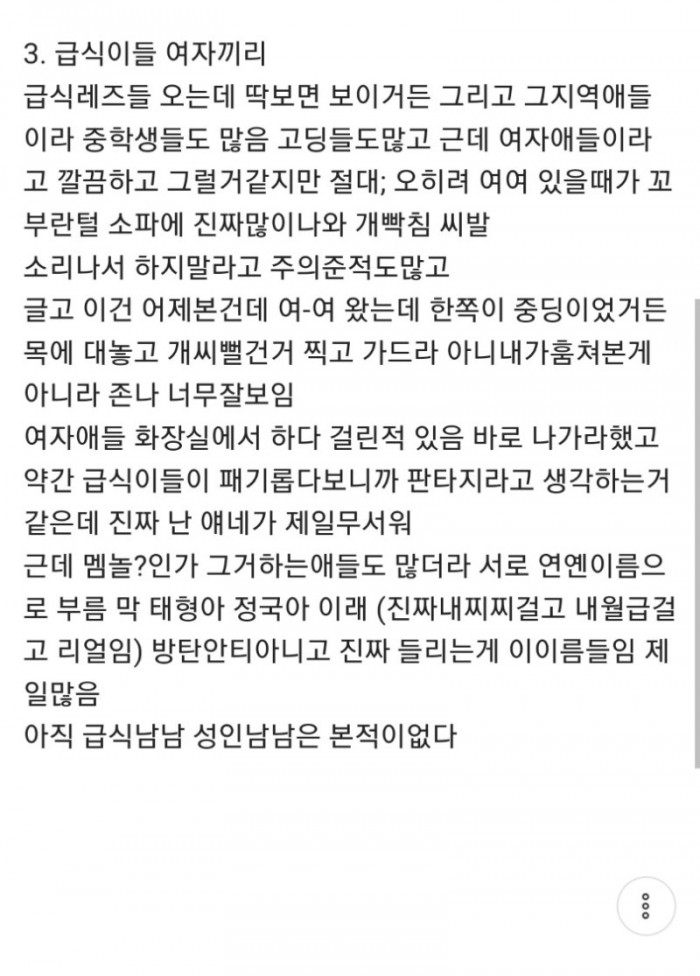 3. 급식이들 여자끼리
급식레즈들 오는데 딱보면 보이거든 그리고 그지역애들이라 중학생들도 많음 고딩들도많고 근데 여자애들이라고 깔끔하고 그럴거같지만 절대; 오히려 여여 있을때가 꼬부란털 소파에 진짜많이나와 개빡침 씨발
소리나서 하지말라고 주의준적도많고
글고 이건 어제본건데 여-여 왔는데 한쪽이 중딩이었거든 목에 대놓고 개씨뻘건거 찍고 가드라 아니내가훔쳐본게 아니라 존나 너무잘보임
여자애들 화장실에서 하다 걸린적 있음 바로 나가라했고
약간 급식이들이 패기롭다보니까 판타지라고 생각하는거 같은데 진짜 난 얘네가 제일무서워
근데 멤놀?인가 그거하는애들도 많더라 서로 연옌이름으로 부름 막 태형아 정국아 이래 (진짜내찌찌걸고 내월급걸고 리얼임) 방탄안티아니고 진짜 들리는게 이이름들임 제일많음
아직 급식남남 성인남남은 본적이없다